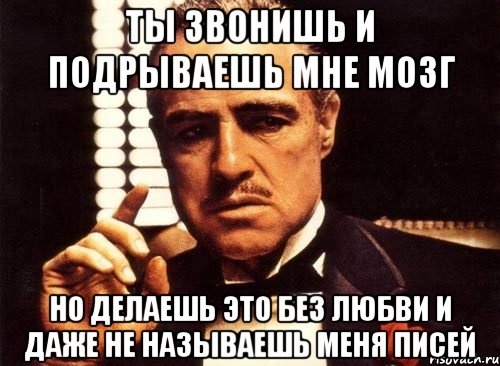 ТЫ ЗВОНИШЬ И ПОДРЫВАЕШЬ МНЕ МОЗГ

НО ДЕЛАЕШЬ ЭТО БЕЗ ЛЮБВИ И ДАЖЕ НЕ НАЗЫВАЕШЬ МЕНЯ ПИСЕЙ

risovach.ru